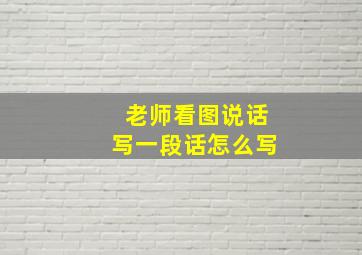 老师看图说话
写一段话怎么写